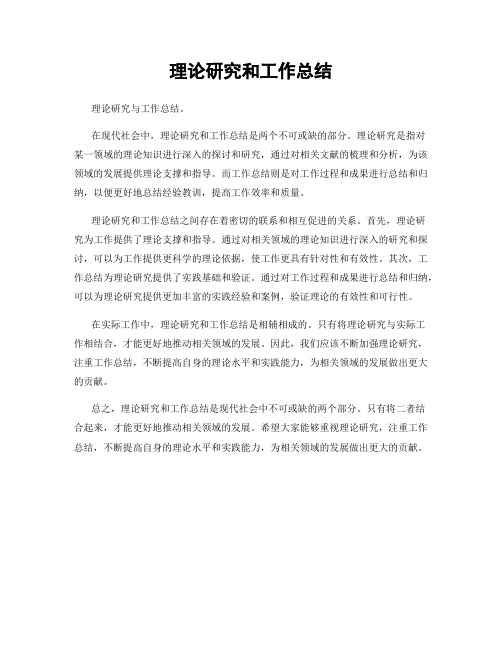 理论研究和工作总结

理论研究与工作总结。

在现代社会中，理论研究和工作总结是两个不可或缺的部分。理论研究是指对某一领域的理论知识进行深入的探讨和研究，通过对相关文献的梳理和分析，为该领域的发展提供理论支撑和指导。而工作总结则是对工作过程和成果进行总结和归纳，以便更好地总结经验教训，提高工作效率和质量。

理论研究和工作总结之间存在着密切的联系和相互促进的关系。首先，理论研究为工作提供了理论支撑和指导。通过对相关领域的理论知识进行深入的研究和探讨，可以为工作提供更科学的理论依据，使工作更具有针对性和有效性。其次，工作总结为理论研究提供了实践基础和验证。通过对工作过程和成果进行总结和归纳，可以为理论研究提供更加丰富的实践经验和案例，验证理论的有效性和可行性。

在实际工作中，理论研究和工作总结是相辅相成的。只有将理论研究与实际工作相结合，才能更好地推动相关领域的发展。因此，我们应该不断加强理论研究，注重工作总结，不断提高自身的理论水平和实践能力，为相关领域的发展做出更大的贡献。

总之，理论研究和工作总结是现代社会中不可或缺的两个部分。只有将二者结合起来，才能更好地推动相关领域的发展。希望大家能够重视理论研究，注重工作总结，不断提高自身的理论水平和实践能力，为相关领域的发展做出更大的贡献。